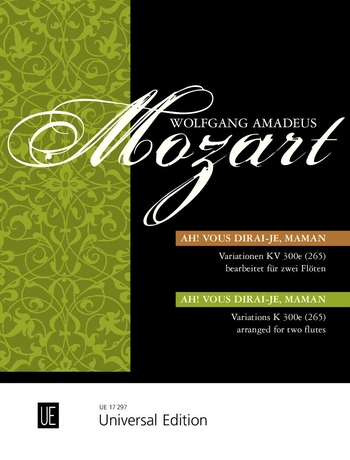 WOLFGANG AMADEUS
Mozart

AH! VOUS DIRAI-JE, MAMAN

Variationen KV 300e (265)
bearbeitet für zwei Flöten

AH! VOUS DIRAI-JE, MAMAN

Variations K 300e (265)
arranged for two flutes

UE

UE 17 297
Universal Edition